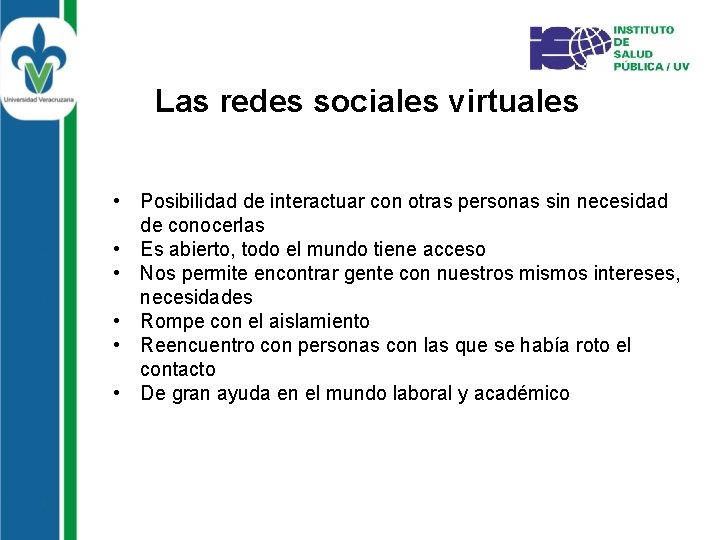 Universidad Veracruzana

INSTITUTO
DE
SALUD
PÚBLICA / UV

Las redes sociales virtuales

• Posibilidad de interactuar con otras personas sin necesidad de conocerlas
• Es abierto, todo el mundo tiene acceso
• Nos permite encontrar gente con nuestros mismos intereses, necesidades
• Rompe con el aislamiento
• Reencuentro con personas con las que se había roto el contacto
• De gran ayuda en el mundo laboral y académico